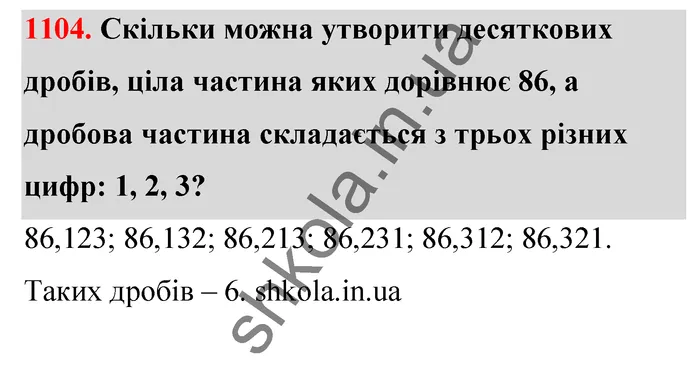 1104. Скільки можна утворити десяткових дробів, ціла частина яких дорівнює 86, а дробова частина складається з трьох різних цифр: 1, 2, 3?

86,123; 86,132; 86,213; 86,231; 86,312; 86,321.

Таких дробів – 6. shkola.in.ua

shkola.in.ua